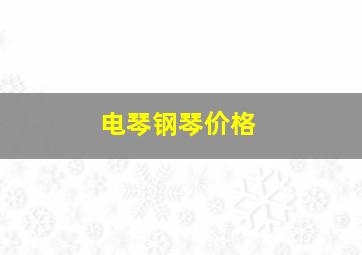 电琴钢琴价格